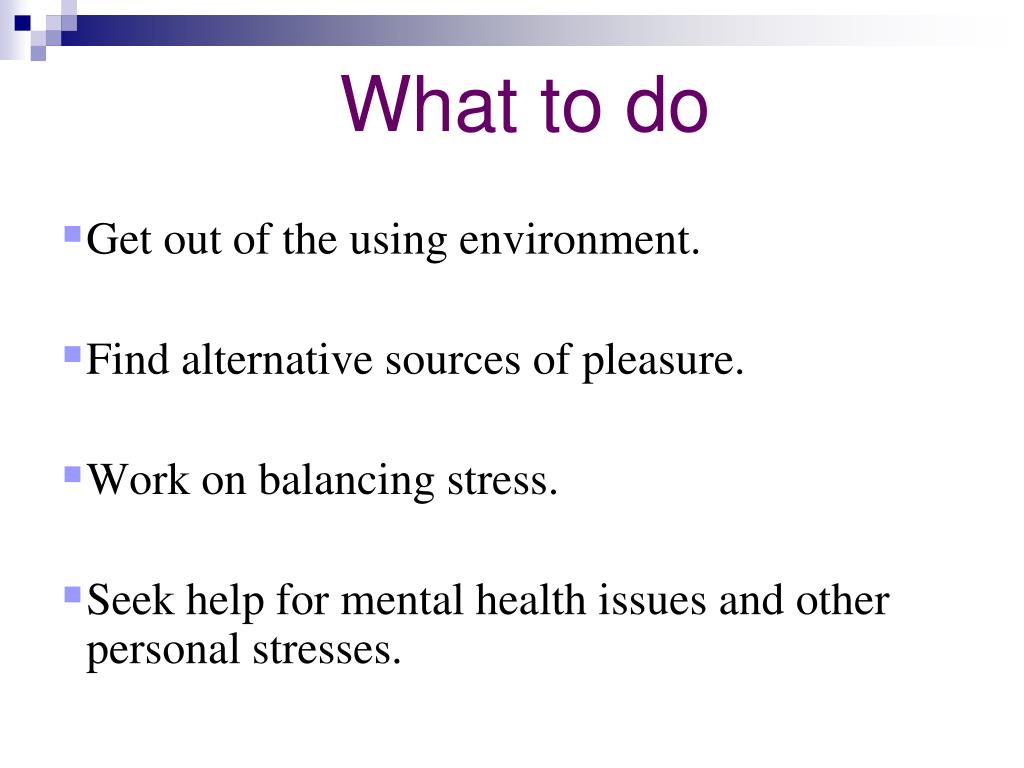 What to do

Get out of the using environment.

Find alternative sources of pleasure.

Work on balancing stress.

Seek help for mental health issues and other personal stresses.